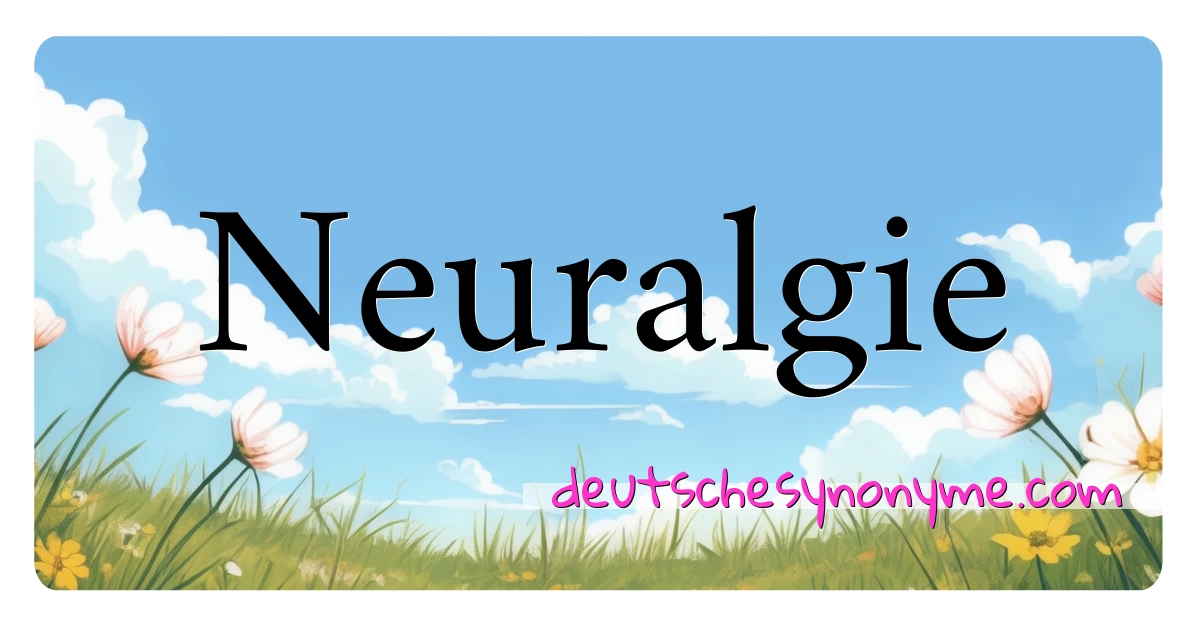 Neuralgie

deutschesynonyme.com